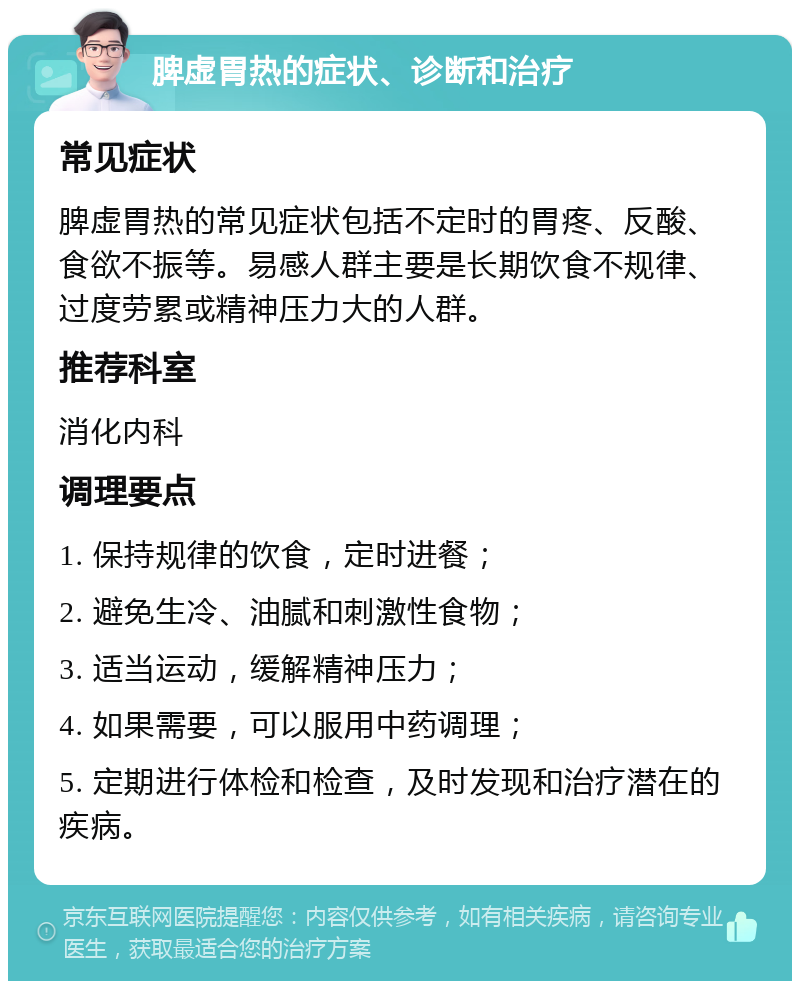 脾虚胃热的症状、诊断和治疗

常见症状

脾虚胃热的常见症状包括不定时的胃疼、反酸、食欲不振等。易感人群主要是长期饮食不规律、过度劳累或精神压力大的人群。

推荐科室

消化内科

调理要点

1. 保持规律的饮食，定时进餐；

2. 避免生冷、油腻和刺激性食物；

3. 适当运动，缓解精神压力；

4. 如果需要，可以服用中药调理；

5. 定期进行体检和检查，及时发现和治疗潜在的疾病。

京东互联网医院提醒您：内容仅供参考，如有相关疾病，请咨询专业医生，获取最适合您的治疗方案